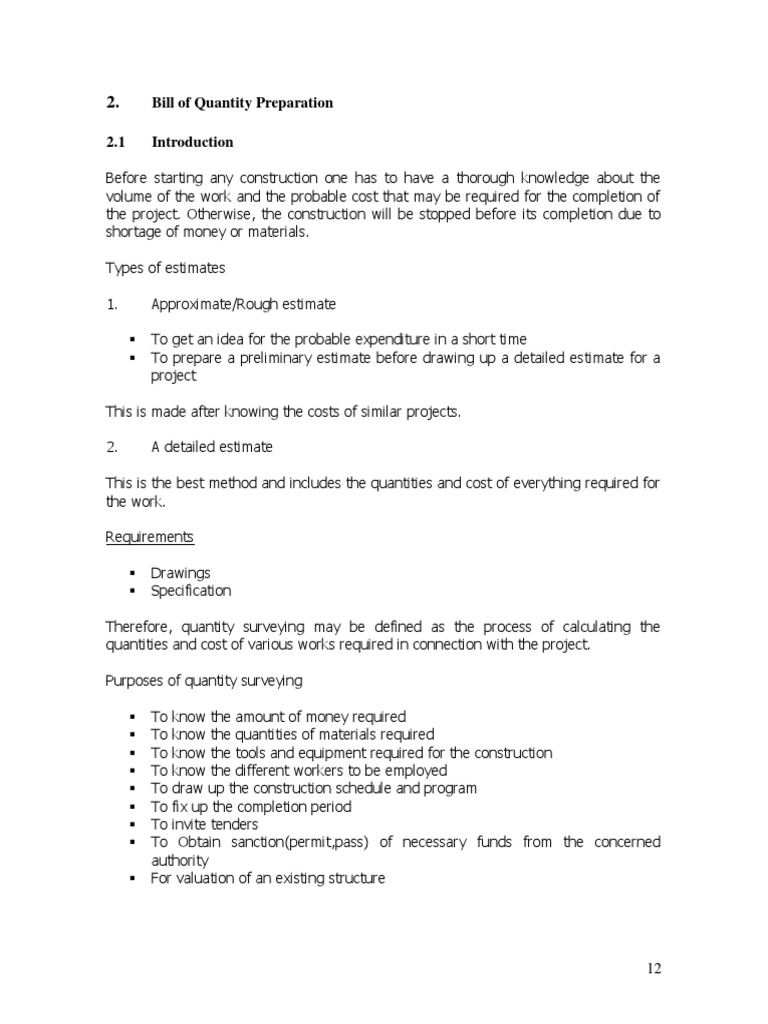 2. Bill of Quantity Preparation

2.1 Introduction

Before starting any construction one has to have a thorough knowledge about the volume of the work and the probable cost that may be required for the completion of the project. Otherwise, the construction will be stopped before its completion due to shortage of money or materials.

Types of estimates

1. Approximate/Rough estimate

▪ To get an idea for the probable expenditure in a short time
▪ To prepare a preliminary estimate before drawing up a detailed estimate for a project

This is made after knowing the costs of similar projects.

2. A detailed estimate

This is the best method and includes the quantities and cost of everything required for the work.

Requirements

▪ Drawings
▪ Specification

Therefore, quantity surveying may be defined as the process of calculating the quantities and cost of various works required in connection with the project.

Purposes of quantity surveying

▪ To know the amount of money required
▪ To know the quantities of materials required
▪ To know the tools and equipment required for the construction
▪ To know the different workers to be employed
▪ To draw up the construction schedule and program
▪ To fix up the completion period
▪ To invite tenders
▪ To Obtain sanction(permit,pass) of necessary funds from the concerned authority
▪ For valuation of an existing structure

12